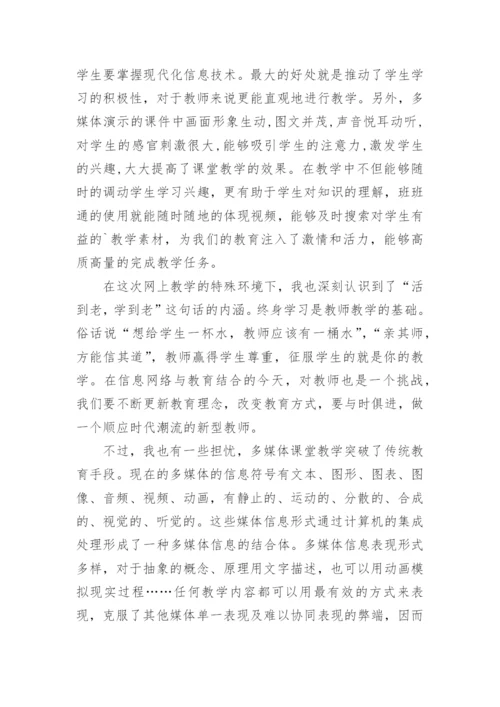 学生要掌握现代化信息技术。最大的好处就是推动了学生学习的积极性，对于教师来说更能直观地进行教学。另外，多媒体演示的课件中画面形象生动,图文并茂,声音悦耳动听,对学生的感官刺激很大,能够吸引学生的注意力,激发学生的兴趣,大大提高了课堂教学的效果。在教学中不但能够随时的调动学生学习兴趣，更有助于学生对知识的理解，班班通的使用就能随时随地的体现视频，能够及时搜索对学生有益的`教学素材，为我们的教育注入了激情和活力，能够高质高量的完成教学任务。

在这次网上教学的特殊环境下，我也深刻认识到了“活到老，学到老”这句话的内涵。终身学习是教师教学的基础。俗话说“想给学生一杯水，教师应该有一桶水”，“亲其师，方能信其道”，教师赢得学生尊重，征服学生的就是你的教学。在信息网络与教育结合的今天，对教师也是一个挑战，我们要不断更新教育理念，改变教育方式，要与时俱进，做一个顺应时代潮流的新型教师。

不过，我也有一些担忧，多媒体课堂教学突破了传统教育手段。现在的多媒体的信息符号有文本、图形、图表、图像、音频、视频、动画，有静止的、运动的、分散的、合成的、视觉的、听觉的。这些媒体信息形式通过计算机的集成处理形成了一种多媒体信息的结合体。多媒体信息表现形式多样，对于抽象的概念、原理用文字描述，也可以用动画模拟现实过程……任何教学内容都可以用最有效的方式来表现，克服了其他媒体单一表现及难以协同表现的弊端，因而